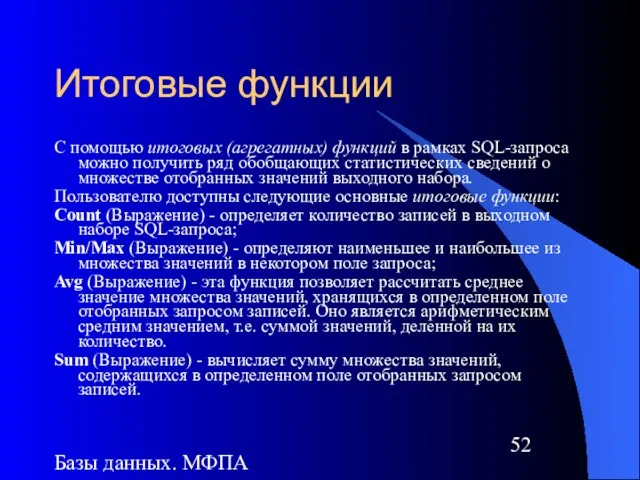 Итоговые функции

С помощью итоговых (агрегатных) функций в рамках SQL-запроса можно получить ряд обобщающих статистических сведений о множестве отобранных значений выходного набора.

Пользователю доступны следующие основные итоговые функции:

Count (Выражение) - определяет количество записей в выходном наборе SQL-запроса;

Min/Max (Выражение) - определяют наименьшее и наибольшее из множества значений в некотором поле запроса;

Avg (Выражение) - эта функция позволяет рассчитать среднее значение множества значений, хранящихся в определенном поле отобранных запросом записей. Оно является арифметическим средним значением, т.е. суммой значений, деленной на их количество.

Sum (Выражение) - вычисляет сумму множества значений, содержащихся в определенном поле отобранных запросом записей.

52

Базы данных. МФПА